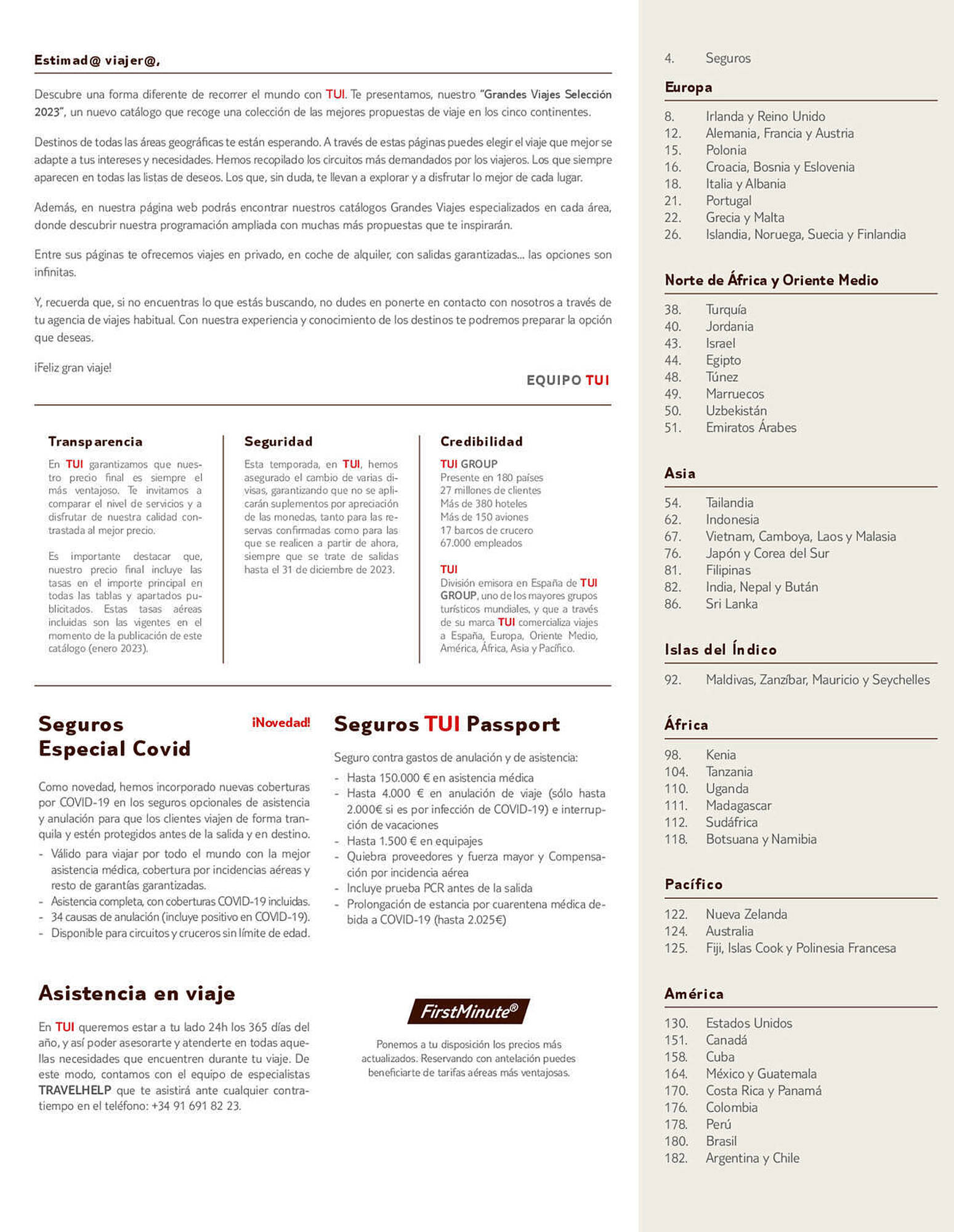 Estimad@ viajer@,

Descubre una forma diferente de recorrer el mundo con TUI. Te presentamos, nuestro "Grandes Viajes Selección 2023", un nuevo catálogo que recoge una colección de las mejores propuestas de viaje en los cinco continentes.

Destinos de todas las áreas geográficas te están esperando. A través de estas páginas puedes elegir el viaje que mejor se adapte a tus intereses y necesidades. Hemos recopilado los circuitos más demandados por los viajeros. Los que siempre aparecen en todas las listas de deseos. Los que, sin duda, te llevan a explorar y a disfrutar lo mejor de cada lugar.

Además, en nuestra página web podrás encontrar nuestros catálogos Grandes Viajes especializados en cada área, donde descubrir nuestra programación ampliada con muchas más propuestas que te inspirarán.

Entre sus páginas te ofrecemos viajes en privado, en coche de alquiler, con salidas garantizadas... las opciones son infinitas.

Y, recuerda que, si no encuentras lo que estás buscando, no dudes en ponerte en contacto con nosotros a través de tu agencia de viajes habitual. Con nuestra experiencia y conocimiento de los destinos te podremos preparar la opción que deseas.

¡Feliz gran viaje!

EQUIPO TUI

Transparencia

En TUI garantizamos que nuestro precio final es siempre el más ventajoso. Te invitamos a comparar el nivel de servicios y a disfrutar de nuestra calidad contrastada al mejor precio.

Es importante destacar que, nuestro precio final incluye las tasas en el importe principal en todas las tablas y apartados publicitados. Estas tasas aéreas incluidas son las vigentes en el momento de la publicación de este catálogo (enero 2023).

Seguridad

Esta temporada, en TUI, hemos asegurado el cambio de varias divisas, garantizando que no se aplicarán suplementos por apreciación de las monedas, tanto para las reservas confirmadas como para las que se realicen a partir de ahora, siempre que se trate de salidas hasta el 31 de diciembre de 2023.

Credibilidad

TUI GROUP
Presente en 180 países
27 millones de clientes
Más de 380 hoteles
Más de 150 aviones
17 barcos de crucero
67.000 empleados

TUI
División emisora en España de TUI GROUP, uno de los mayores grupos turísticos mundiales, y que a través de su marca TUI comercializa viajes a España, Europa, Oriente Medio, América, África, Asia y Pacífico.

Seguros Especial Covid

¡Novedad!

Como novedad, hemos incorporado nuevas coberturas por COVID-19 en los seguros opcionales de asistencia y anulación para que los clientes viajen de forma tranquila y estén protegidos antes de la salida y en destino.
- Válido para viajar por todo el mundo con la mejor asistencia médica, cobertura por incidencias aéreas y resto de garantías garantizadas.
- Asistencia completa, con coberturas COVID-19 incluidas.
- 34 causas de anulación (incluye positivo en COVID-19).
- Disponible para circuitos y cruceros sin límite de edad.

Seguros TUI Passport

Seguro contra gastos de anulación y de asistencia:
- Hasta 150.000 € en asistencia médica
- Hasta 4.000 € en anulación de viaje (sólo hasta 2.000€ si es por infección de COVID-19) e interrupción de vacaciones
- Hasta 1.500 € en equipajes
- Quiebra proveedores y fuerza mayor y Compensación por incidencia aérea
- Incluye prueba PCR antes de la salida
- Prolongación de estancia por cuarentena médica debida a COVID-19 (hasta 2.025€)

Asistencia en viaje

En TUI queremos estar a tu lado 24h los 365 días del año, y así poder asesorarte y atenderte en todas aquellas necesidades que encuentren durante tu viaje. De este modo, contamos con el equipo de especialistas TRAVELHELP que te asistirá ante cualquier contratiempo en el teléfono: +34 91 691 82 23.

FirstMinute®

Ponemos a tu disposición los precios más actualizados. Reservando con antelación puedes beneficiarte de tarifas aéreas más ventajosas.

4. Seguros

Europa
8. Irlanda y Reino Unido
12. Alemania, Francia y Austria
15. Polonia
16. Croacia, Bosnia y Eslovenia
18. Italia y Albania
21. Portugal
22. Grecia y Malta
26. Islandia, Noruega, Suecia y Finlandia

Norte de África y Oriente Medio
38. Turquía
40. Jordania
43. Israel
44. Egipto
48. Túnez
49. Marruecos
50. Uzbekistán
51. Emiratos Árabes

Asia
54. Tailandia
62. Indonesia
67. Vietnam, Camboya, Laos y Malasia
76. Japón y Corea del Sur
81. Filipinas
82. India, Nepal y Bután
86. Sri Lanka

Islas del Índico
92. Maldivas, Zanzíbar, Mauricio y Seychelles

África
98. Kenia
104. Tanzania
110. Uganda
111. Madagascar
112. Sudáfrica
118. Botsuana y Namibia

Pacífico
122. Nueva Zelanda
124. Australia
125. Fiji, Islas Cook y Polinesia Francesa

América
130. Estados Unidos
151. Canadá
158. Cuba
164. México y Guatemala
170. Costa Rica y Panamá
176. Colombia
178. Perú
180. Brasil
182. Argentina y Chile